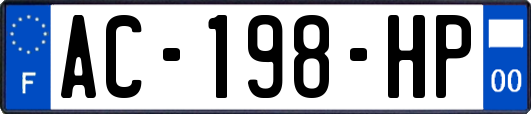 F
AC-198-HP
00